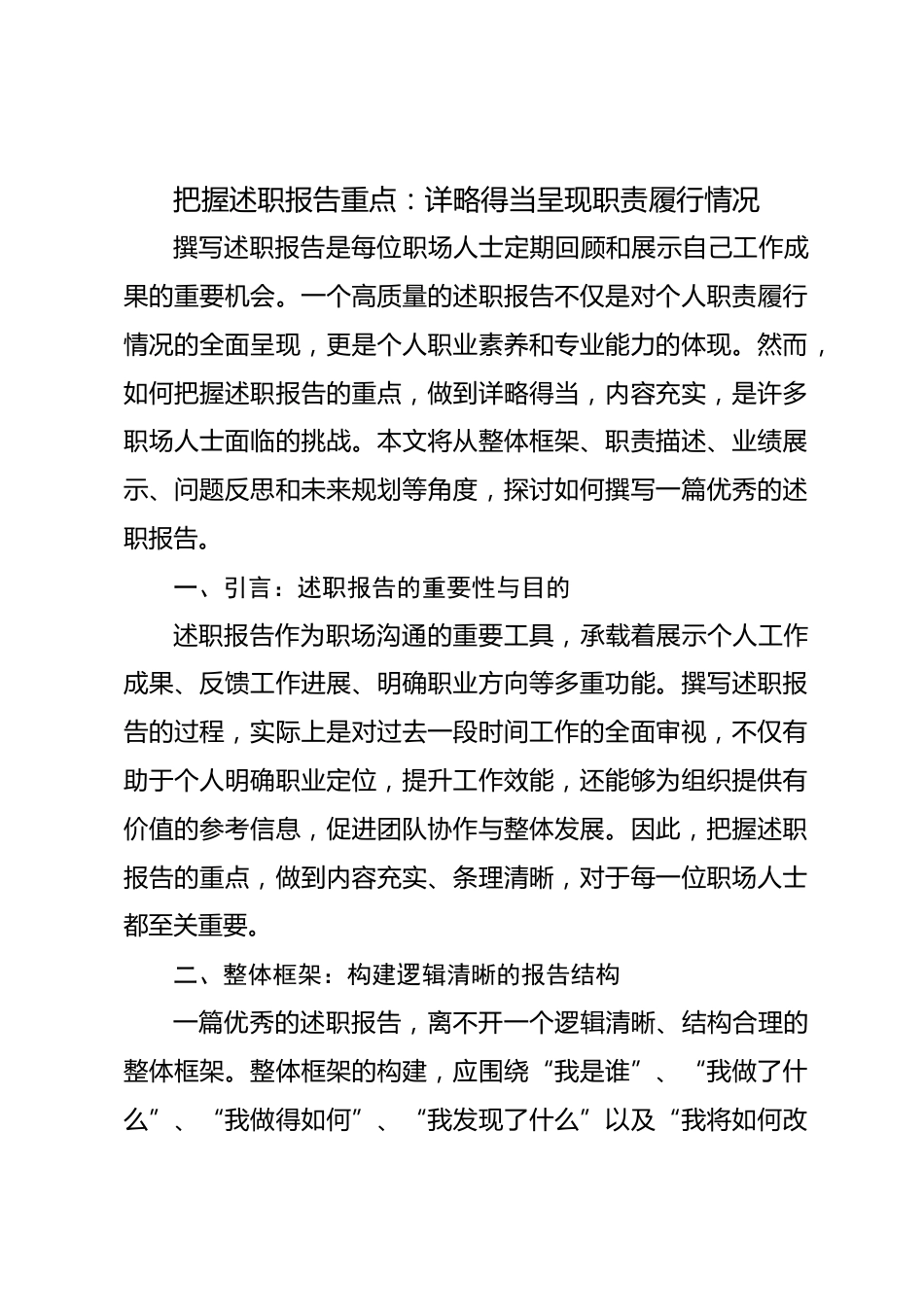 把握述职报告重点：详略得当呈现职责履行情况

撰写述职报告是每位职场人士定期回顾和展示自己工作成果的重要机会。一个高质量的述职报告不仅是对个人职责履行情况的全面呈现，更是个人职业素养和专业能力的体现。然而，如何把握述职报告的重点，做到详略得当，内容充实，是许多职场人士面临的挑战。本文将从整体框架、职责描述、业绩展示、问题反思和未来规划等角度，探讨如何撰写一篇优秀的述职报告。

一、引言：述职报告的重要性与目的

述职报告作为职场沟通的重要工具，承载着展示个人工作成果、反馈工作进展、明确职业方向等多重功能。撰写述职报告的过程，实际上是对过去一段时间工作的全面审视，不仅有助于个人明确职业定位，提升工作效能，还能够为组织提供有价值的参考信息，促进团队协作与整体发展。因此，把握述职报告的重点，做到内容充实、条理清晰，对于每一位职场人士都至关重要。

二、整体框架：构建逻辑清晰的报告结构

一篇优秀的述职报告，离不开一个逻辑清晰、结构合理的整体框架。整体框架的构建，应围绕“我是谁”、“我做了什么”、“我做得如何”、“我发现了什么”以及“我将如何改